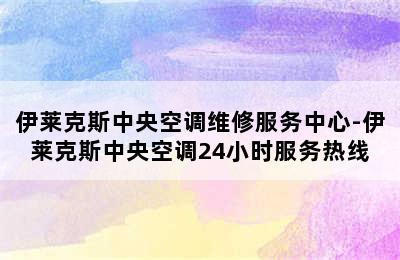 伊莱克斯中央空调维修服务中心-伊莱克斯中央空调24小时服务热线